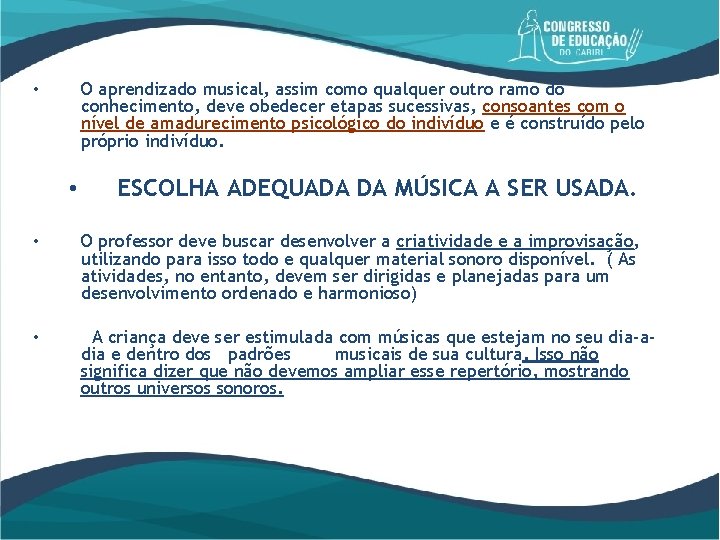 CONGRESSO DE EDUCAÇÃO DO CARIRI

• O aprendizado musical, assim como qualquer outro ramo do conhecimento, deve obedecer etapas sucessivas, consoantes com o nível de amadurecimento psicológico do indivíduo e é construído pelo próprio indivíduo.

• ESCOLHA ADEQUADA DA MÚSICA A SER USADA.

• O professor deve buscar desenvolver a criatividade e a improvisação, utilizando para isso todo e qualquer material sonoro disponível. ( As atividades, no entanto, devem ser dirigidas e planejadas para um desenvolvimento ordenado e harmonioso)

• A criança deve ser estimulada com músicas que estejam no seu dia-a-dia e dentro dos padrões musicais de sua cultura. Isso não significa dizer que não devemos ampliar esse repertório, mostrando outros universos sonoros.